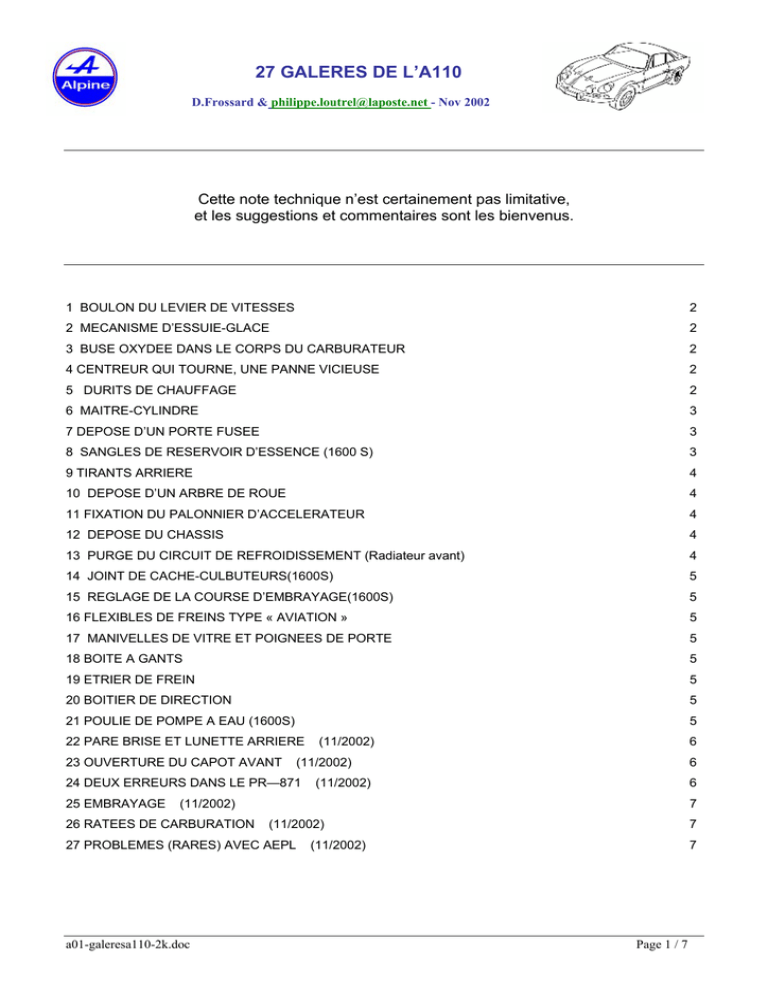 Alpine

27 GALERES DE L'A110

D.Frossard & philippe.loutrel@laposte.net - Nov 2002

Cette note technique n'est certainement pas limitative, et les suggestions et commentaires sont les bienvenus.

| | |
|---|---|
| 1 BOULON DU LEVIER DE VITESSES | 2 |
| 2 MECANISME D'ESSUIE-GLACE | 2 |
| 3 BUSE OXYDEE DANS LE CORPS DU CARBURATEUR | 2 |
| 4 CENTREUR QUI TOURNE, UNE PANNE VICIEUSE | 2 |
| 5 DURITS DE CHAUFFAGE | 2 |
| 6 MAITRE-CYLINDRE | 3 |
| 7 DEPOSE D'UN PORTE FUSEE | 3 |
| 8 SANGLES DE RESERVOIR D'ESSENCE (1600 S) | 3 |
| 9 TIRANTS ARRIERE | 4 |
| 10 DEPOSE D'UN ARBRE DE ROUE | 4 |
| 11 FIXATION DU PALONNIER D'ACCELERATEUR | 4 |
| 12 DEPOSE DU CHASSIS | 4 |
| 13 PURGE DU CIRCUIT DE REFROIDISSEMENT (Radiateur avant) | 4 |
| 14 JOINT DE CACHE-CULBUTEURS(1600S) | 5 |
| 15 REGLAGE DE LA COURSE D'EMBRAYAGE(1600S) | 5 |
| 16 FLEXIBLES DE FREINS TYPE « AVIATION » | 5 |
| 17 MANIVELLES DE VITRE ET POIGNEES DE PORTE | 5 |
| 18 BOITE A GANTS | 5 |
| 19 ETRIER DE FREIN | 5 |
| 20 BOITIER DE DIRECTION | 5 |
| 21 POULIE DE POMPE A EAU (1600S) | 5 |
| 22 PARE BRISE ET LUNETTE ARRIERE (11/2002) | 6 |
| 23 OUVERTURE DU CAPOT AVANT (11/2002) | 6 |
| 24 DEUX ERREURS DANS LE PR—871 (11/2002) | 6 |
| 25 EMBRAYAGE (11/2002) | 7 |
| 26 RATEES DE CARBURATION (11/2002) | 7 |
| 27 PROBLEMES (RARES) AVEC AEPL (11/2002) | 7 |

a01-galeresa110-2k.doc

Page 1 / 7